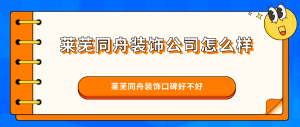 莱芜同舟装饰公司怎么样

莱芜同舟装饰口碑好不好